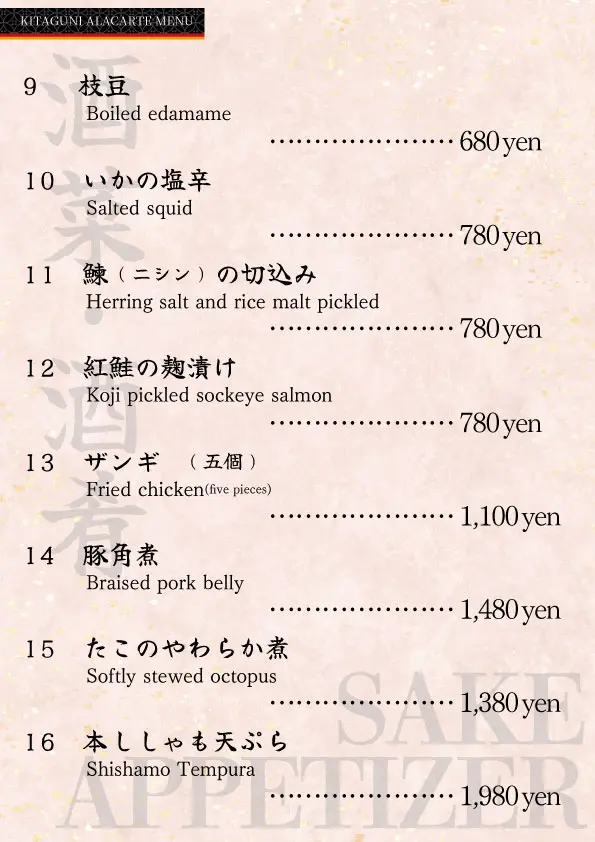 KITAGUNI ALACARTE MENU

酒菜・酒肴

9 枝豆
Boiled edamame
…………………… 680 yen

10 いかの塩辛
Salted squid
…………………… 780 yen

11 鰊（ニシン）の切込み
Herring salt and rice malt pickled
…………………… 780 yen

12 紅鮭の麹漬け
Koji pickled sockeye salmon
…………………… 780 yen

13 ザンギ （五個）
Fried chicken(five pieces)
…………………… 1,100 yen

14 豚角煮
Braised pork belly
…………………… 1,480 yen

15 たこのやわらか煮
Softly stewed octopus
…………………… 1,380 yen

16 本ししゃも天ぷら
Shishamo Tempura
…………………… 1,980 yen

SAKE APPETIZER